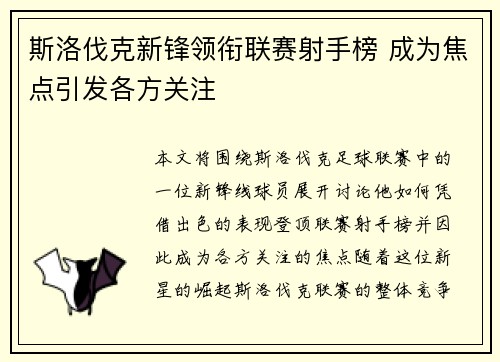 斯洛伐克新锋领衔联赛射手榜 成为焦点引发各方关注

本文将围绕斯洛伐克足球联赛中的一位新锋线球员展开讨论他如何凭借出色的表现登顶联赛射手榜并因此成为各方关注的焦点随着这位新星的崛起斯洛伐克联赛的整体竞争